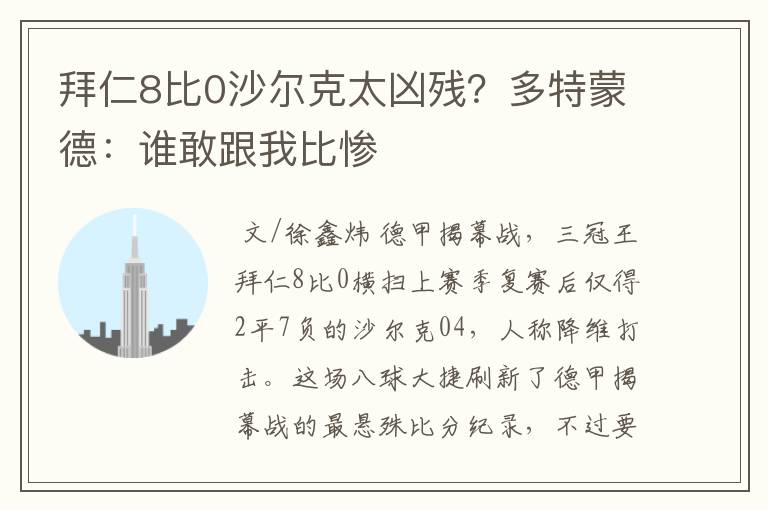 拜仁8比0沙尔克太凶残？多特蒙德：谁敢跟我比惨

文/徐鑫炜 德甲揭幕战，三冠王拜仁8比0横扫上赛季复赛后仅得2平7负的沙尔克04，人称降维打击。这场八球大捷刷新了德甲揭幕战的最悬殊比分纪录，不过要